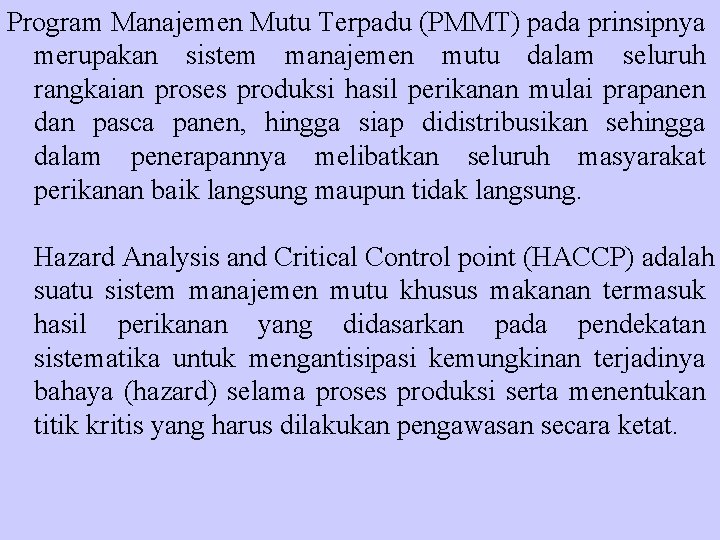 Program Manajemen Mutu Terpadu (PMMT) pada prinsipnya merupakan sistem manajemen mutu dalam seluruh rangkaian proses produksi hasil perikanan mulai prapanen dan pasca panen, hingga siap didistribusikan sehingga dalam penerapannya melibatkan seluruh masyarakat perikanan baik langsung maupun tidak langsung.

Hazard Analysis and Critical Control point (HACCP) adalah suatu sistem manajemen mutu khusus makanan termasuk hasil perikanan yang didasarkan pada pendekatan sistematika untuk mengantisipasi kemungkinan terjadinya bahaya (hazard) selama proses produksi serta menentukan titik kritis yang harus dilakukan pengawasan secara ketat.